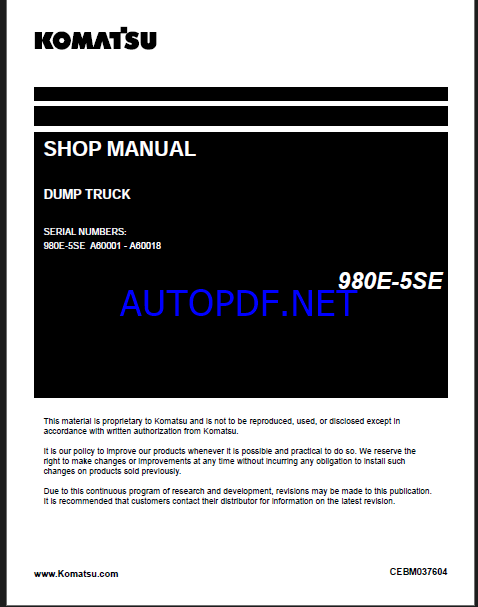 KOMATSU

SHOP MANUAL

DUMP TRUCK

SERIAL NUMBERS:
980E-5SE A60001 - A60018

980E-5SE

AUTOPDF.NET

This material is proprietary to Komatsu and is not to be reproduced, used, or disclosed except in accordance with written authorization from Komatsu.

It is our policy to improve our products whenever it is possible and practical to do so. We reserve the right to make changes or improvements at any time without incurring any obligation to install such changes on products sold previously.

Due to this continuous program of research and development, revisions may be made to this publication. It is recommended that customers contact their distributor for information on the latest revision.

www.Komatsu.com

CEBM037604